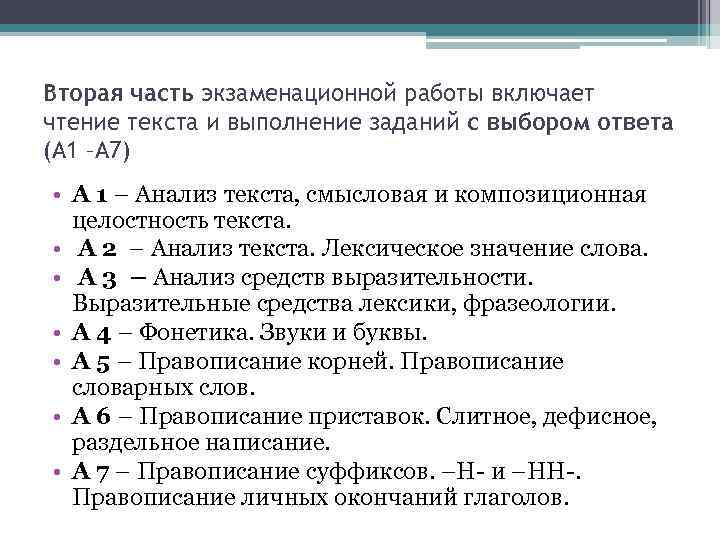 Вторая часть экзаменационной работы включает чтение текста и выполнение заданий с выбором ответа (А1 –А7)

• А 1 – Анализ текста, смысловая и композиционная целостность текста.
• А 2 – Анализ текста. Лексическое значение слова.
• А 3 – Анализ средств выразительности. Выразительные средства лексики, фразеологии.
• А 4 – Фонетика. Звуки и буквы.
• А 5 – Правописание корней. Правописание словарных слов.
• А 6 – Правописание приставок. Слитное, дефисное, раздельное написание.
• А 7 – Правописание суффиксов. –Н- и –НН-. Правописание личных окончаний глаголов.